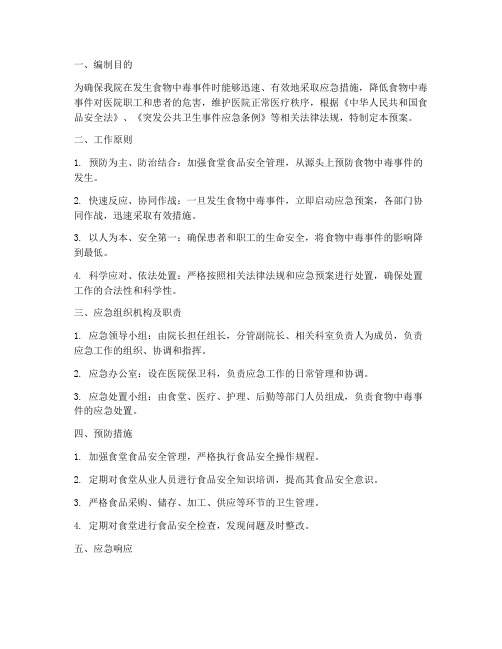 一、编制目的

为确保我院在发生食物中毒事件时能够迅速、有效地采取应急措施，降低食物中毒事件对医院职工和患者的危害，维护医院正常医疗秩序，根据《中华人民共和国食品安全法》、《突发公共卫生事件应急条例》等相关法律法规，特制定本预案。

二、工作原则

1. 预防为主、防治结合：加强食堂食品安全管理，从源头上预防食物中毒事件的发生。

2. 快速反应、协同作战：一旦发生食物中毒事件，立即启动应急预案，各部门协同作战，迅速采取有效措施。

3. 以人为本、安全第一：确保患者和职工的生命安全，将食物中毒事件的影响降到最低。

4. 科学应对、依法处置：严格按照相关法律法规和应急预案进行处置，确保处置工作的合法性和科学性。

三、应急组织机构及职责

1. 应急领导小组：由院长担任组长，分管副院长、相关科室负责人为成员，负责应急工作的组织、协调和指挥。

2. 应急办公室：设在医院保卫科，负责应急工作的日常管理和协调。

3. 应急处置小组：由食堂、医疗、护理、后勤等部门人员组成，负责食物中毒事件的应急处置。

四、预防措施

1. 加强食堂食品安全管理，严格执行食品安全操作规程。

2. 定期对食堂从业人员进行食品安全知识培训，提高其食品安全意识。

3. 严格食品采购、储存、加工、供应等环节的卫生管理。

4. 定期对食堂进行食品安全检查，发现问题及时整改。

五、应急响应